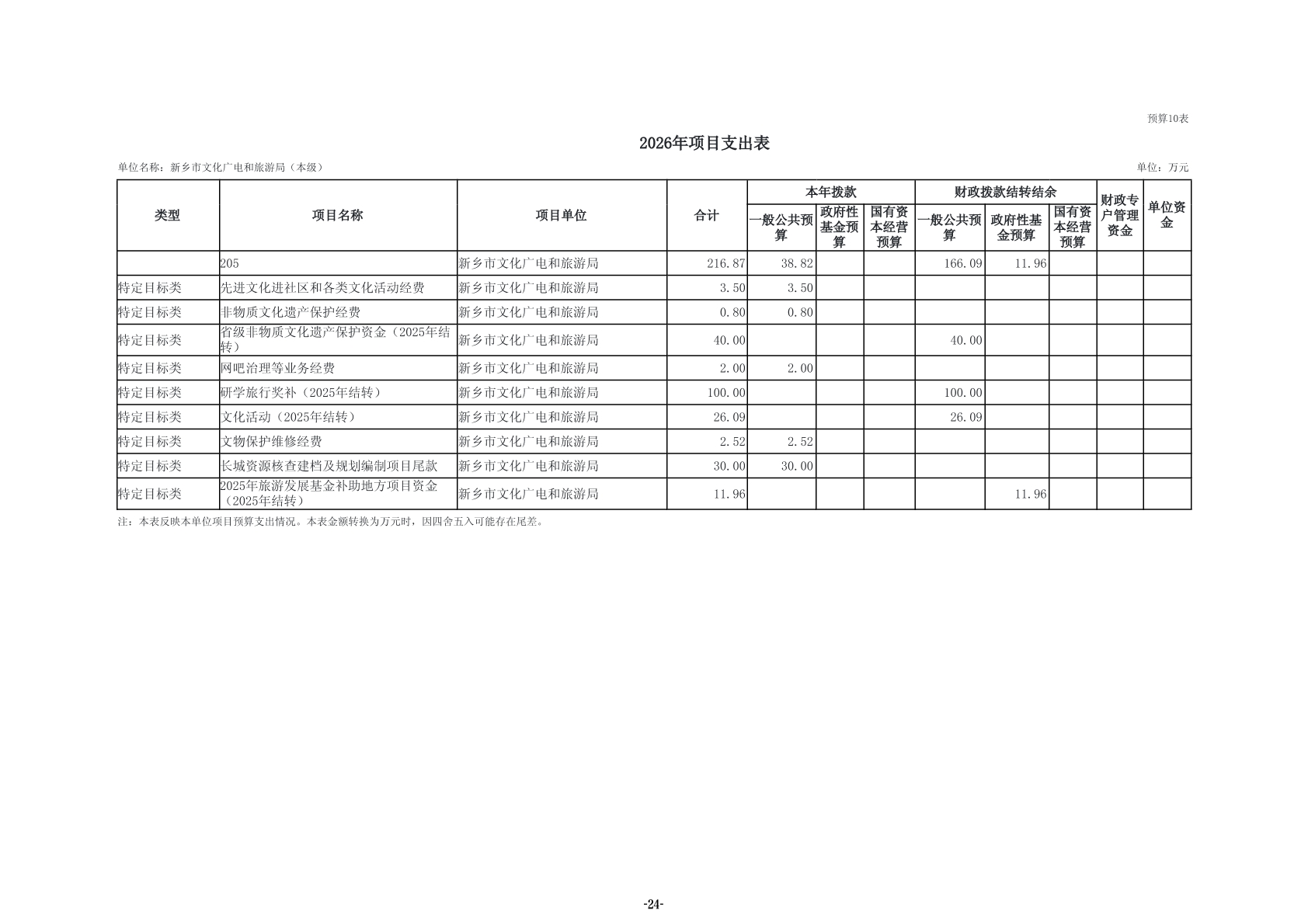 预算10表

2026年项目支出表

单位名称：新乡市文化广电和旅游局（本级）

单位：万元

| 类型 | 项目名称 | 项目单位 | 合计 | 本年拨款 一般公共预算 | 本年拨款 政府性基金预算 | 本年拨款 国有资本经营预算 | 财政拨款结转结余 一般公共预算 | 财政拨款结转结余 政府性基金预算 | 财政拨款结转结余 国有资本经营预算 | 财政专户管理资金 | 单位资金 |
|---|---|---|---|---|---|---|---|---|---|---|---|
| | 205 | 新乡市文化广电和旅游局 | 216.87 | 38.82 | | | 166.09 | 11.96 | | | |
| 特定目标类 | 先进文化进社区和各类文化活动经费 | 新乡市文化广电和旅游局 | 3.50 | 3.50 | | | | | | | |
| 特定目标类 | 非物质文化遗产保护经费 | 新乡市文化广电和旅游局 | 0.80 | 0.80 | | | | | | | |
| 特定目标类 | 省级非物质文化遗产保护资金（2025年结转） | 新乡市文化广电和旅游局 | 40.00 | | | | 40.00 | | | | |
| 特定目标类 | 网吧治理等业务经费 | 新乡市文化广电和旅游局 | 2.00 | 2.00 | | | | | | | |
| 特定目标类 | 研学旅行奖补（2025年结转） | 新乡市文化广电和旅游局 | 100.00 | | | | 100.00 | | | | |
| 特定目标类 | 文化活动（2025年结转） | 新乡市文化广电和旅游局 | 26.09 | | | | 26.09 | | | | |
| 特定目标类 | 文物保护维修经费 | 新乡市文化广电和旅游局 | 2.52 | 2.52 | | | | | | | |
| 特定目标类 | 长城资源核查建档及规划编制项目尾款 | 新乡市文化广电和旅游局 | 30.00 | 30.00 | | | | | | | |
| 特定目标类 | 2025年旅游发展基金补助地方项目资金（2025年结转） | 新乡市文化广电和旅游局 | 11.96 | | | | | 11.96 | | | |

注：本表反映本单位项目预算支出情况。本表金额转换为万元时，因四舍五入可能存在尾差。

-24-